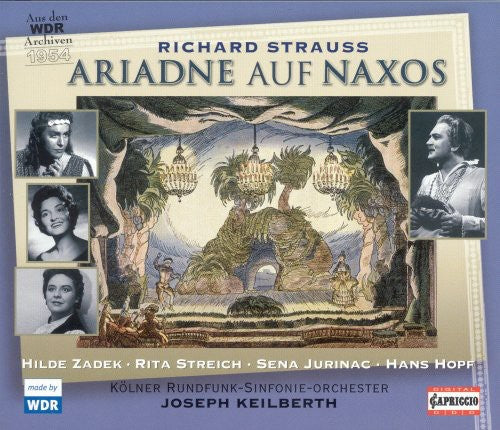 Aus den
WDR
Archiven
1954

RICHARD STRAUSS
ARIADNE AUF NAXOS

HILDE ZADEK · RITA STREICH · SENA JURINAC · HANS HOPF

made by
WDR

KÖLNER RUNDFUNK-SINFONIE-ORCHESTER
JOSEPH KEILBERTH

DIGITAL
CAPRICCIO
D D D